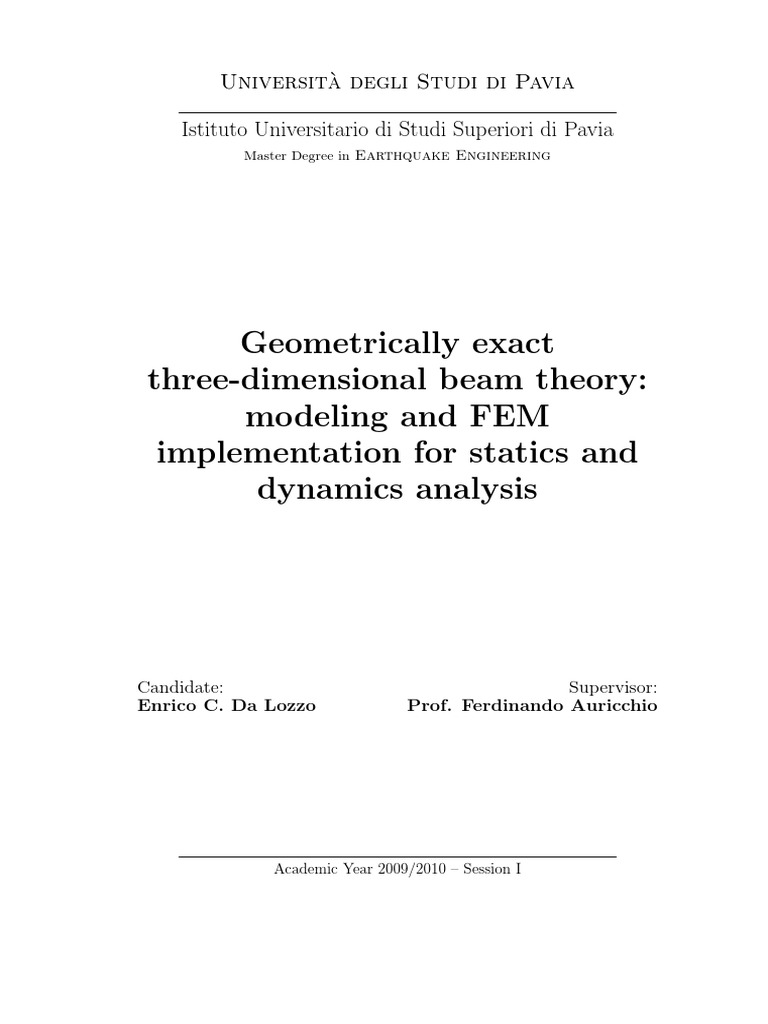 Università degli Studi di Pavia

Istituto Universitario di Studi Superiori di Pavia

Master Degree in Earthquake Engineering

Geometrically exact three-dimensional beam theory: modeling and FEM implementation for statics and dynamics analysis

Candidate:
Enrico C. Da Lozzo

Supervisor:
Prof. Ferdinando Auricchio

Academic Year 2009/2010 – Session I